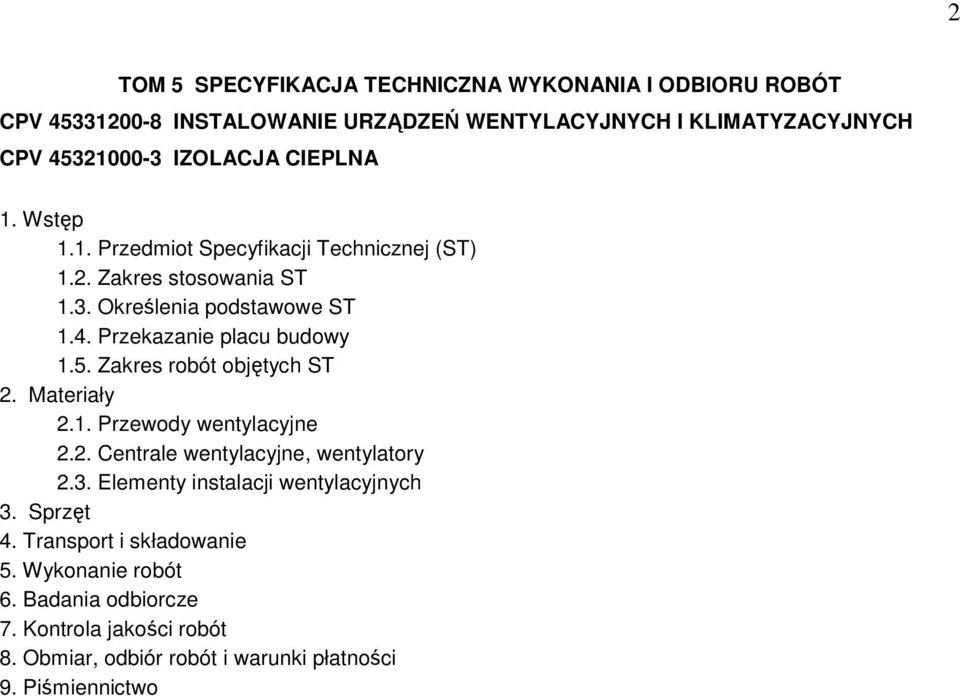 2

TOM 5 SPECYFIKACJA TECHNICZNA WYKONANIA I ODBIORU ROBÓT
CPV 45331200-8 INSTALOWANIE URZĄDZEŃ WENTYLACYJNYCH I KLIMATYZACYJNYCH
CPV 45321000-3 IZOLACJA CIEPLNA

1. Wstęp
1.1. Przedmiot Specyfikacji Technicznej (ST)
1.2. Zakres stosowania ST
1.3. Określenia podstawowe ST
1.4. Przekazanie placu budowy
1.5. Zakres robót objętych ST
2. Materiały
2.1. Przewody wentylacyjne
2.2. Centrale wentylacyjne, wentylatory
2.3. Elementy instalacji wentylacyjnych
3. Sprzęt
4. Transport i składowanie
5. Wykonanie robót
6. Badania odbiorcze
7. Kontrola jakości robót
8. Obmiar, odbiór robót i warunki płatności
9. Piśmiennictwo